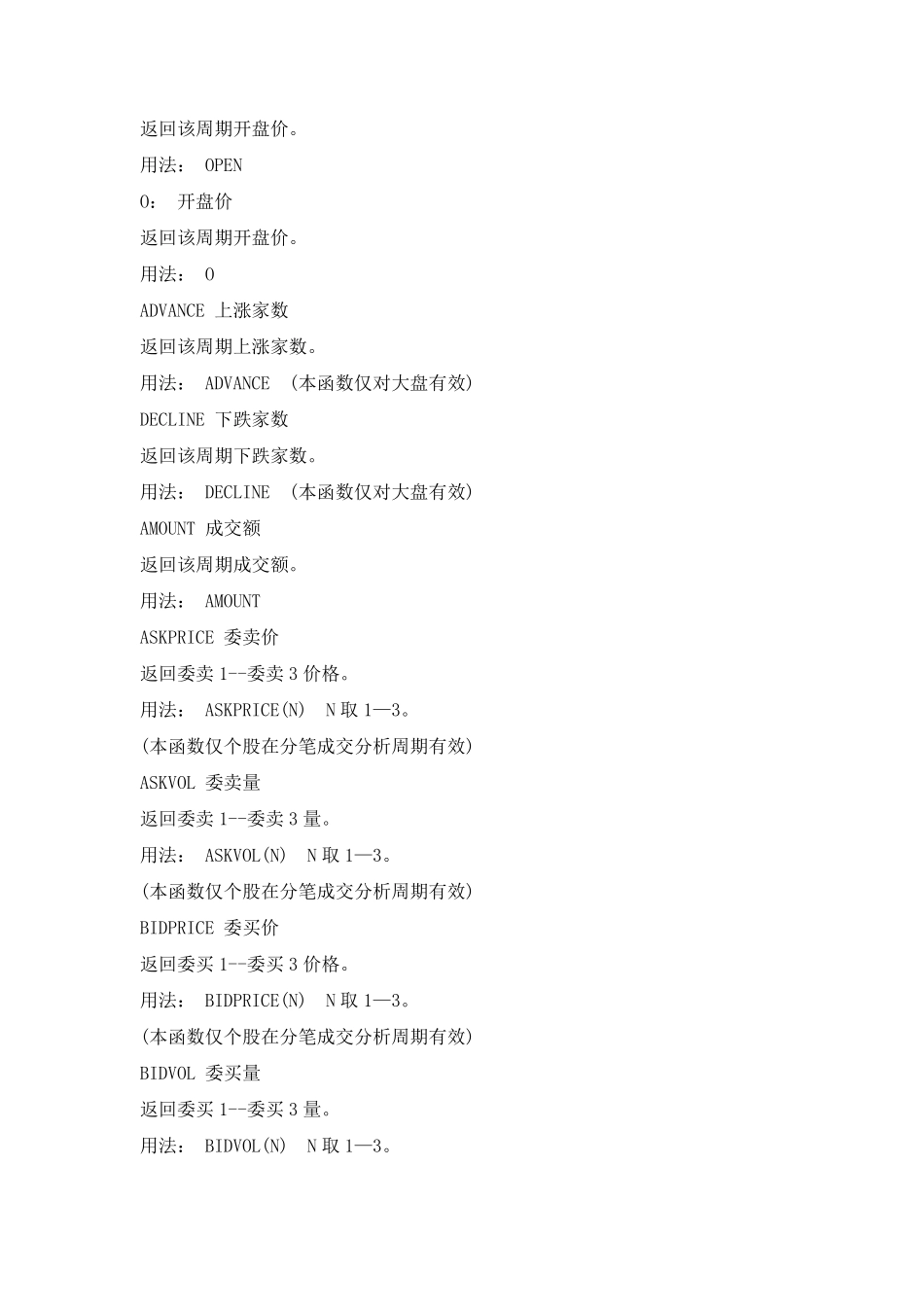 返回该周期开盘价。

用法： OPEN

O： 开盘价

返回该周期开盘价。

用法： O

ADVANCE 上涨家数

返回该周期上涨家数。

用法： ADVANCE （本函数仅对大盘有效）

DECLINE 下跌家数

返回该周期下跌家数。

用法： DECLINE （本函数仅对大盘有效）

AMOUNT 成交额

返回该周期成交额。

用法： AMOUNT

ASKPRICE 委卖价

返回委卖 1--委卖 3 价格。

用法： ASKPRICE(N) N 取 1—3。

(本函数仅个股在分笔成交分析周期有效)

ASKVOL 委卖量

返回委卖 1--委卖 3 量。

用法： ASKVOL(N) N 取 1—3。

(本函数仅个股在分笔成交分析周期有效)

BIDPRICE 委买价

返回委买 1--委买 3 价格。

用法： BIDPRICE(N) N 取 1—3。

(本函数仅个股在分笔成交分析周期有效)

BIDVOL 委买量

返回委买 1--委买 3 量。

用法： BIDVOL(N) N 取 1—3。